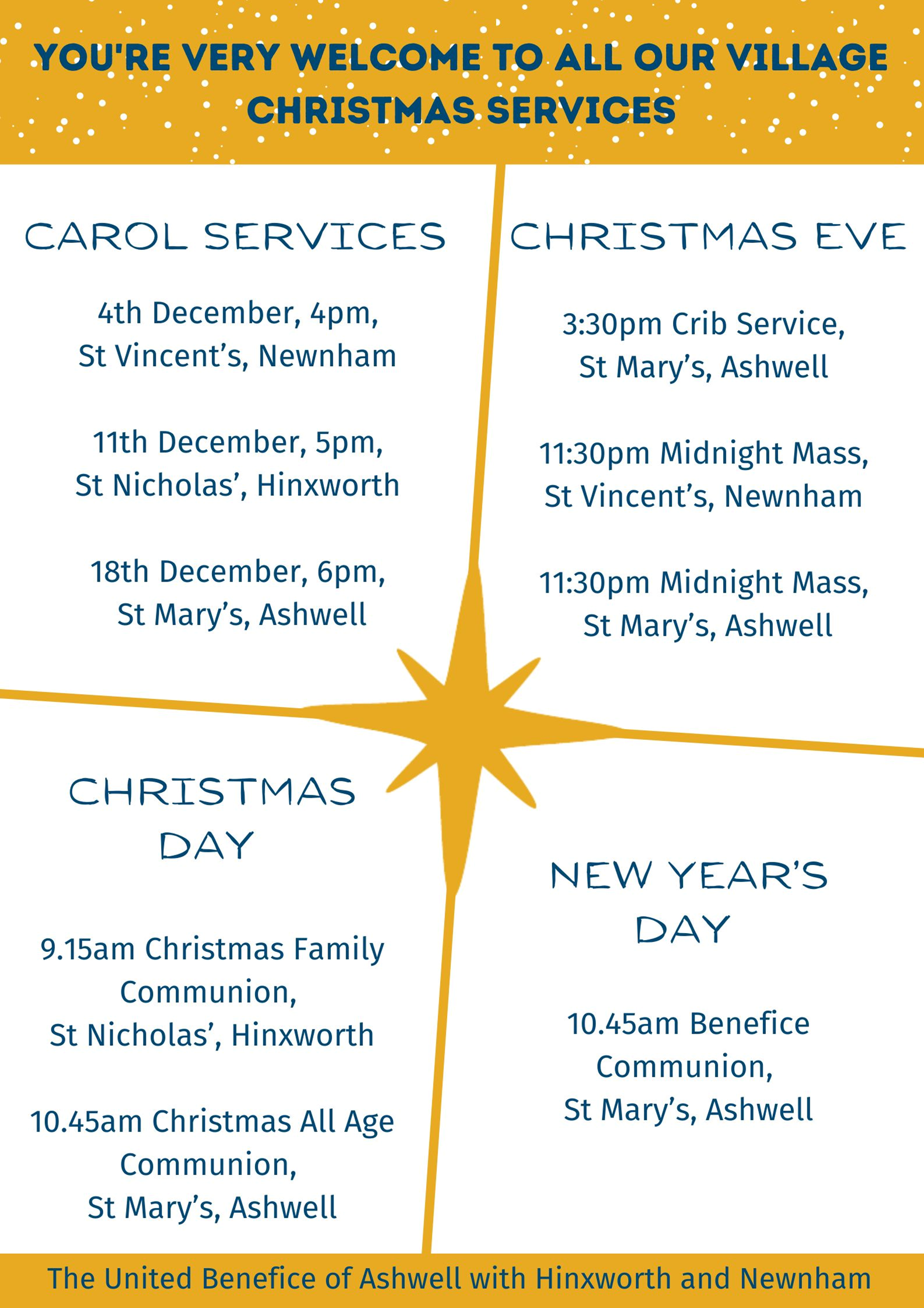 YOU'RE VERY WELCOME TO ALL OUR VILLAGE CHRISTMAS SERVICES

CAROL SERVICES

4th December, 4pm,
St Vincent's, Newnham

11th December, 5pm,
St Nicholas', Hinxworth

18th December, 6pm,
St Mary's, Ashwell

CHRISTMAS EVE

3:30pm Crib Service,
St Mary's, Ashwell

11:30pm Midnight Mass,
St Vincent's, Newnham

11:30pm Midnight Mass,
St Mary's, Ashwell

CHRISTMAS DAY

9.15am Christmas Family Communion,
St Nicholas', Hinxworth

10.45am Christmas All Age Communion,
St Mary's, Ashwell

NEW YEAR'S DAY

10.45am Benefice Communion,
St Mary's, Ashwell

The United Benefice of Ashwell with Hinxworth and Newnham